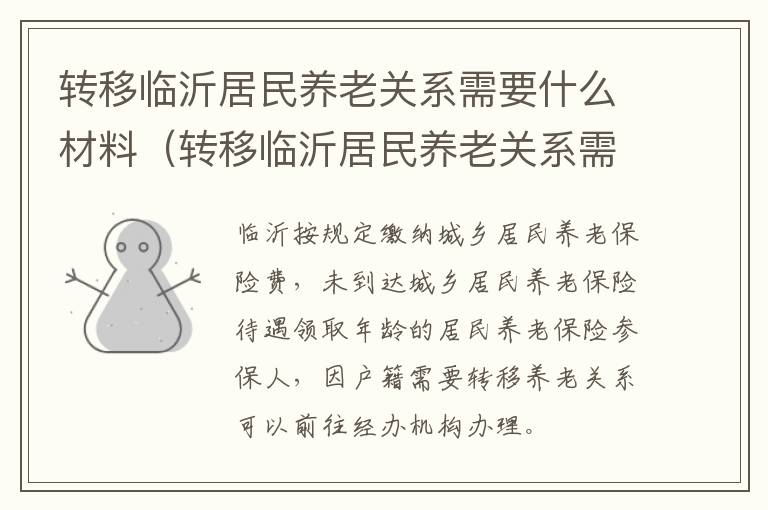 转移临沂居民养老关系需要什么材料（转移临沂居民养老关系需

临沂按规定缴纳城乡居民养老保险费，未到达城乡居民养老保险待遇领取年龄的居民养老保险参保人，因户籍需要转移养老关系可以前往经办机构办理。